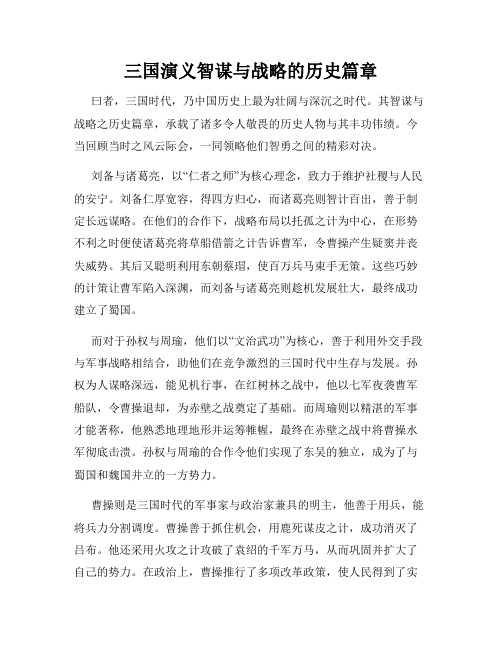 三国演义智谋与战略的历史篇章

曰者，三国时代，乃中国历史上最为壮阔与深沉之时代。其智谋与战略之历史篇章，承载了诸多令人敬畏的历史人物与其丰功伟绩。今当回顾当时之风云际会，一同领略他们智勇之间的精彩对决。

刘备与诸葛亮，以“仁者之师”为核心理念，致力于维护社稷与人民的安宁。刘备仁厚宽容，得四方归心，而诸葛亮则智计百出，善于制定长远谋略。在他们的合作下，战略布局以托孤之计为中心，在形势不利之时便使诸葛亮将草船借箭之计告诉曹军，令曹操产生疑窦并丧失威势。其后又聪明利用东朝蔡瑁，使百万兵马束手无策。这些巧妙的计策让曹军陷入深渊，而刘备与诸葛亮则趁机发展壮大，最终成功建立了蜀国。

而对于孙权与周瑜，他们以“文治武功”为核心，善于利用外交手段与军事战略相结合，助他们在竞争激烈的三国时代中生存与发展。孙权为人谋略深远，能见机行事，在红树林之战中，他以七军夜袭曹军船队，令曹操退却，为赤壁之战奠定了基础。而周瑜则以精湛的军事才能著称，他熟悉地理地形并运筹帷幄，最终在赤壁之战中将曹操水军彻底击溃。孙权与周瑜的合作令他们实现了东吴的独立，成为了与蜀国和魏国并立的一方势力。

曹操则是三国时代的军事家与政治家兼具的明主，他善于用兵，能将兵力分割调度。曹操善于抓住机会，用鹿死谋皮之计，成功消灭了吕布。他还采用火攻之计攻破了袁绍的千军万马，从而巩固并扩大了自己的势力。在政治上，曹操推行了多项改革政策，使人民得到了实